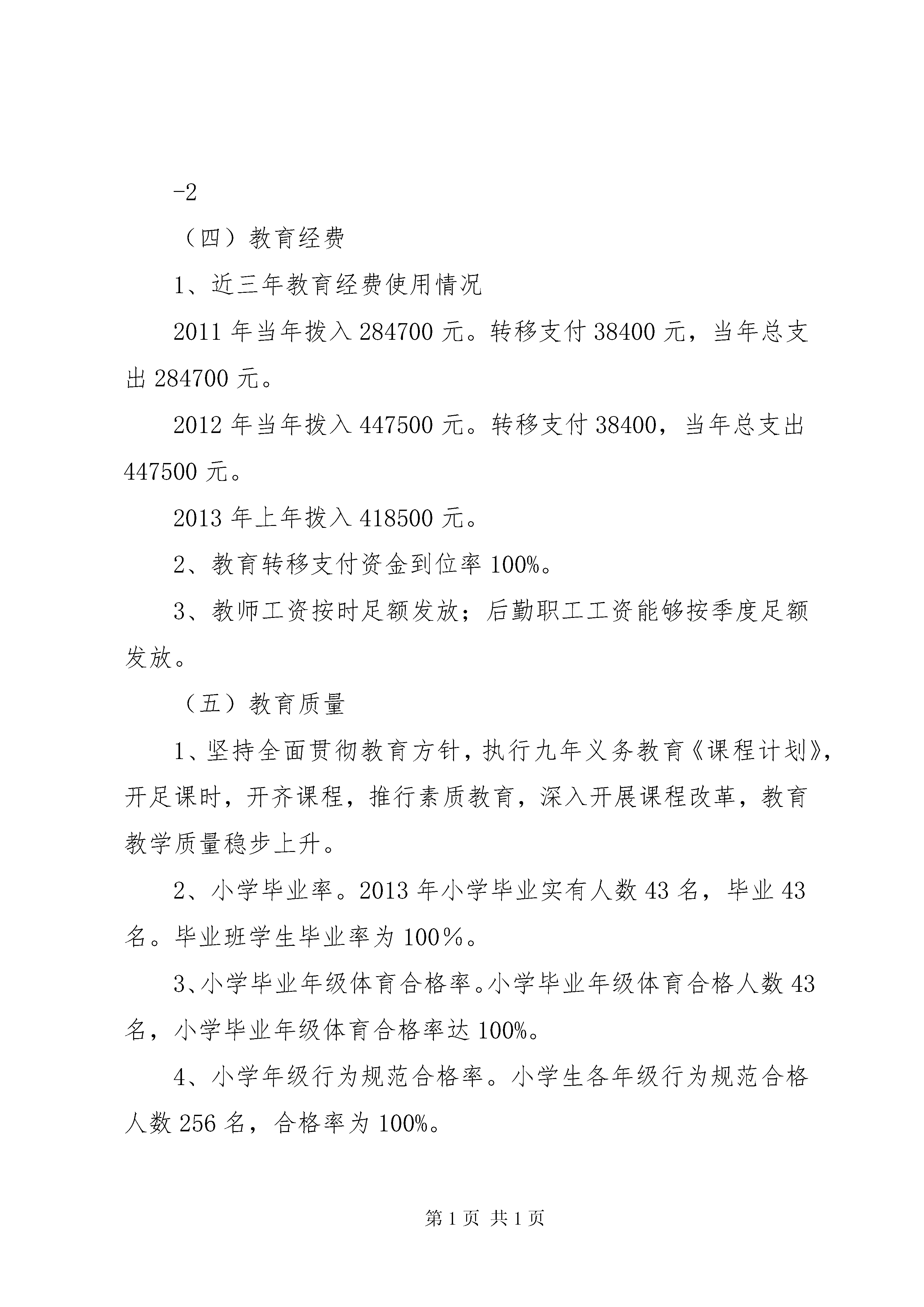 -2

（四）教育经费

1、近三年教育经费使用情况

2011 年当年拨入 284700 元。转移支付 38400 元，当年总支出 284700 元。

2012 年当年拨入 447500 元。转移支付 38400，当年总支出 447500 元。

2013 年上年拨入 418500 元。

2、教育转移支付资金到位率 100%。

3、教师工资按时足额发放；后勤职工工资能够按季度足额发放。

（五）教育质量

1、坚持全面贯彻教育方针，执行九年义务教育《课程计划》，开足课时，开齐课程，推行素质教育，深入开展课程改革，教育教学质量稳步上升。

2、小学毕业率。2013 年小学毕业实有人数 43 名，毕业 43 名。毕业班学生毕业率为 100％。

3、小学毕业年级体育合格率。小学毕业年级体育合格人数 43 名，小学毕业年级体育合格率达 100%。

4、小学年级行为规范合格率。小学生各年级行为规范合格人数 256 名，合格率为 100%。

第 1 页 共 1 页